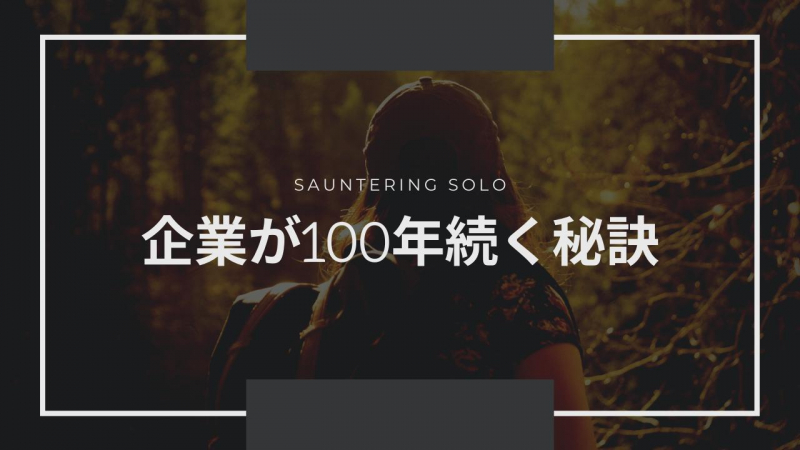 SAUNTERING SOLO

企業が100年続く秘訣